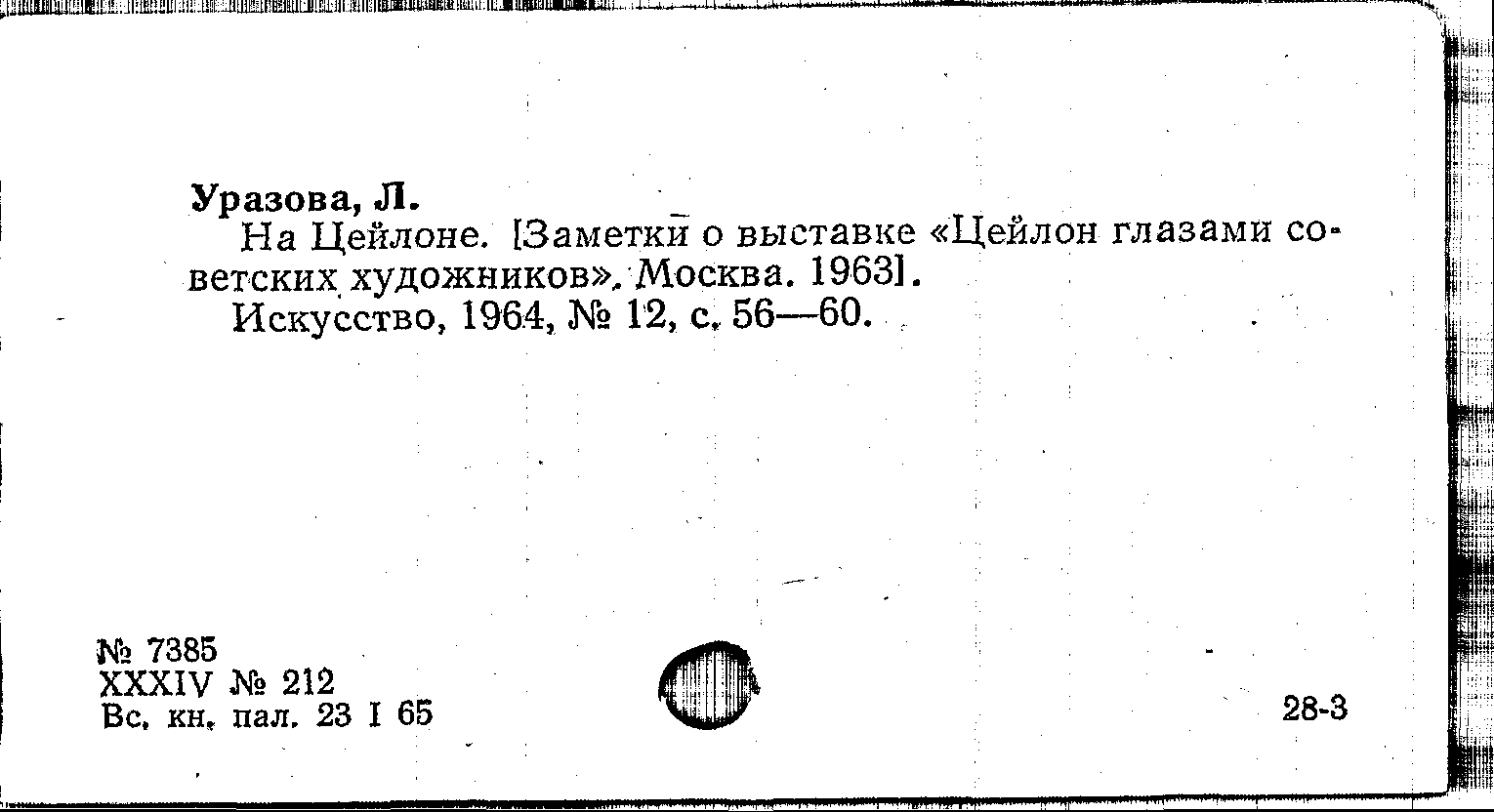 Уразова, Л.

На Цейлоне. [Заметки о выставке «Цейлон глазами советских художников». Москва. 1963].

Искусство, 1964, № 12, с. 56—60.

№ 7385
XXXIV № 212
Вс. кн. пал. 23 I 65

28-3